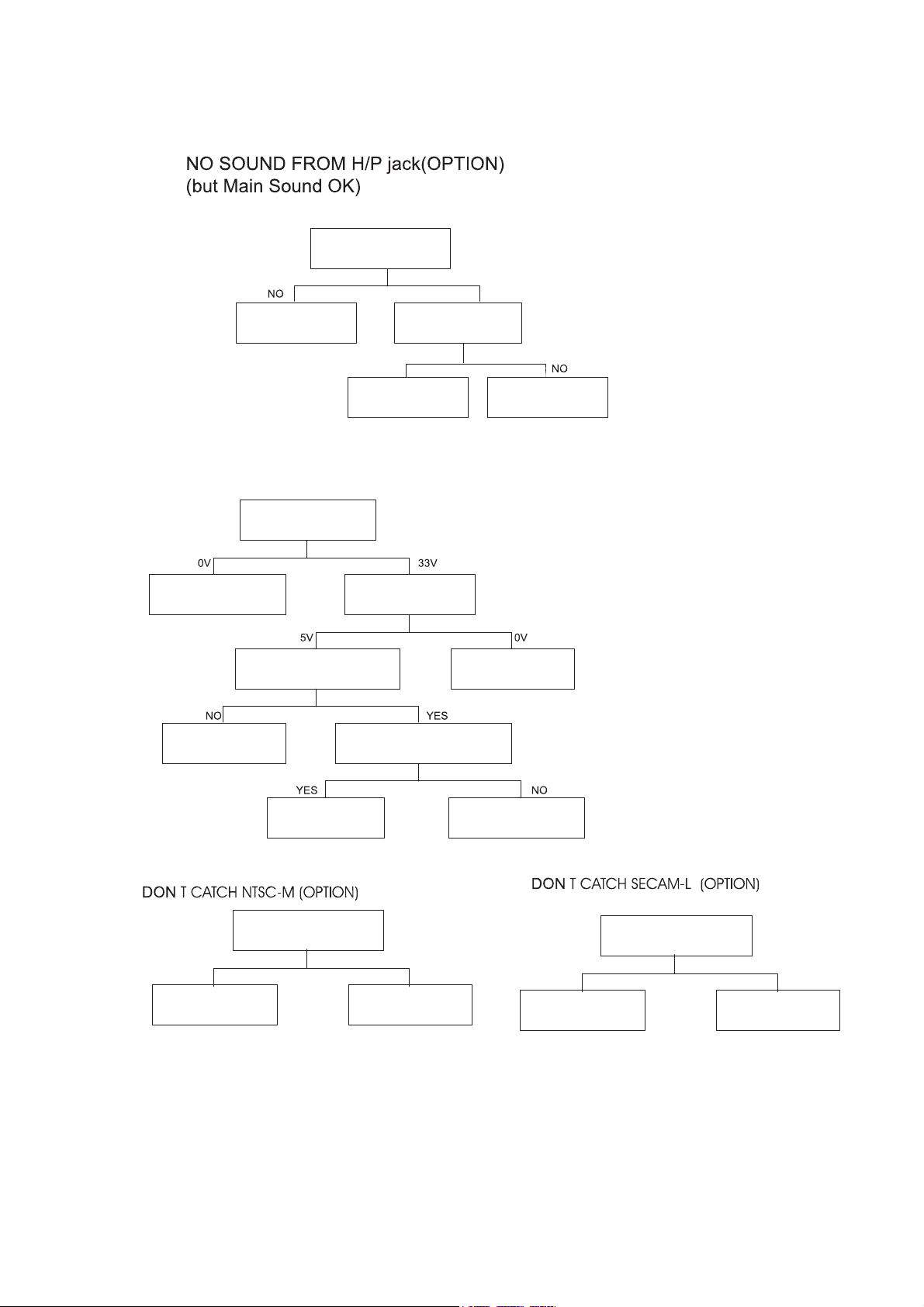 NO SOUND FROM H/P jack(OPTION)
(but Main Sound OK)

NO

NO

0V

33V

5V

0V

NO

YES

YES

NO

DON T CATCH NTSC-M (OPTION)

DON T CATCH SECAM-L (OPTION)